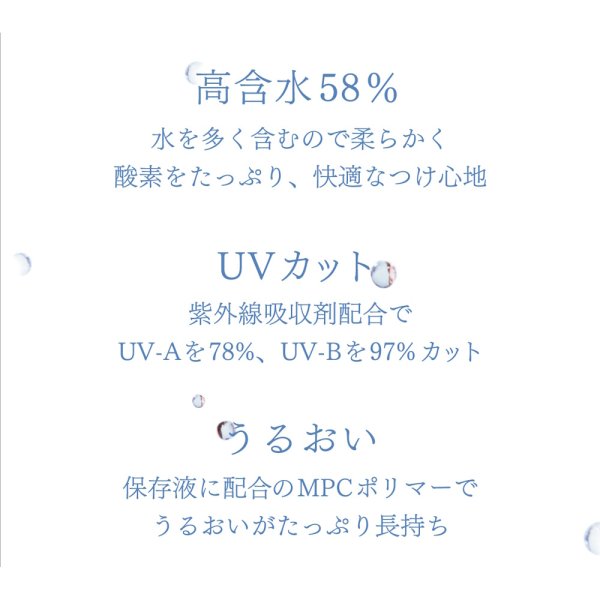 高含水58%

水を多く含むので柔らかく
酸素をたっぷり、快適なつけ心地

UVカット

紫外線吸収剤配合で
UV-Aを78%、UV-Bを97%カット

うるおい

保存液に配合のMPCポリマーで
うるおいがたっぷり長持ち